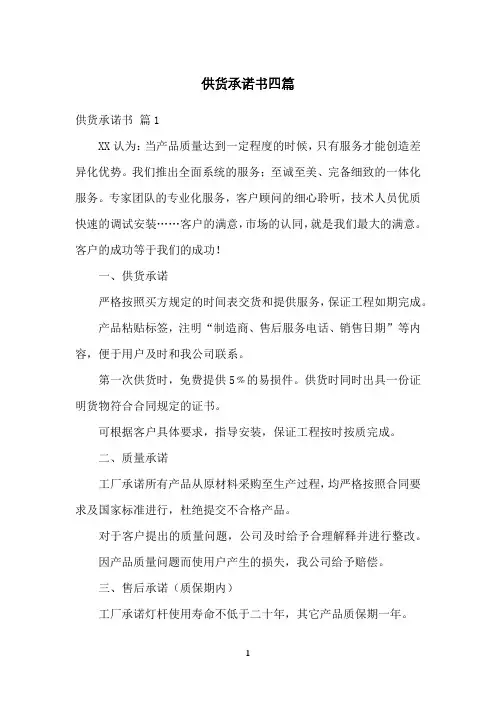 供货承诺书四篇

供货承诺书 篇1

XX认为：当产品质量达到一定程度的时候，只有服务才能创造差异化优势。我们推出全面系统的服务：至诚至美、完备细致的一体化服务。专家团队的专业化服务，客户顾问的细心聆听，技术人员优质快速的调试安装……客户的满意，市场的认同，就是我们最大的满意。客户的成功等于我们的成功！

一、供货承诺

严格按照买方规定的时间表交货和提供服务，保证工程如期完成。

产品粘贴标签，注明“制造商、售后服务电话、销售日期”等内容，便于用户及时和我公司联系。

第一次供货时，免费提供5%的易损件。供货时同时出具一份证明货物符合合同规定的证书。

可根据客户具体要求，指导安装，保证工程按时按质完成。

二、质量承诺

工厂承诺所有产品从原材料采购至生产过程，均严格按照合同要求及国家标准进行，杜绝提交不合格产品。

对于客户提出的质量问题，公司及时给予合理解释并进行整改。

因产品质量问题而使用户产生的损失，我公司给予赔偿。

三、售后承诺（质保期内）

工厂承诺灯杆使用寿命不低于二十年，其它产品质保期一年。

1